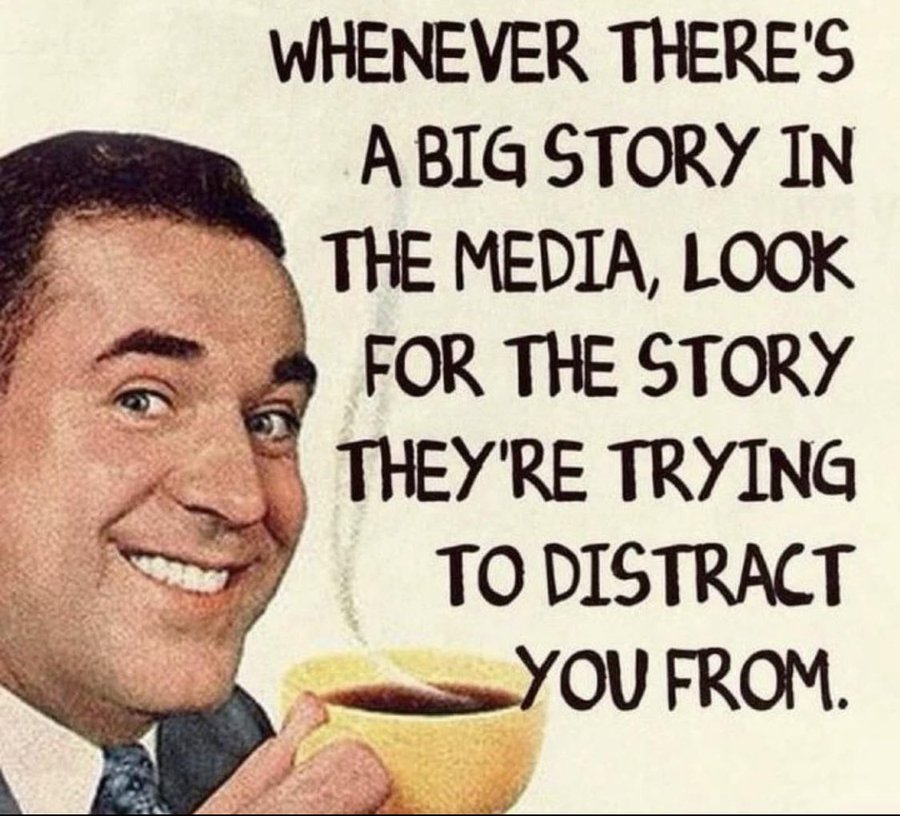 WHENEVER THERE'S A BIG STORY IN THE MEDIA, LOOK FOR THE STORY THEY'RE TRYING TO DISTRACT YOU FROM.